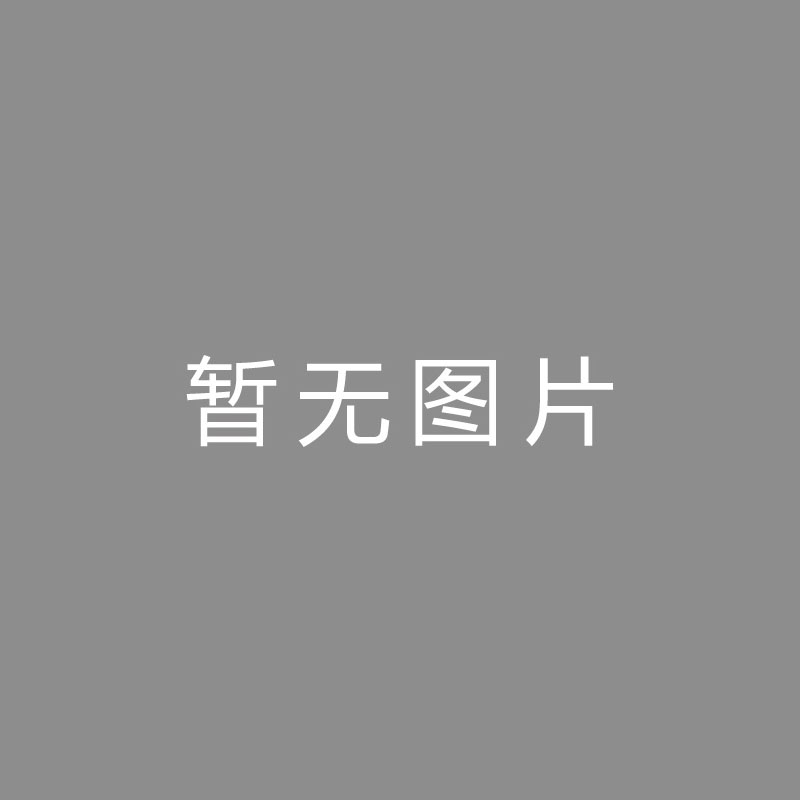 暂无图片